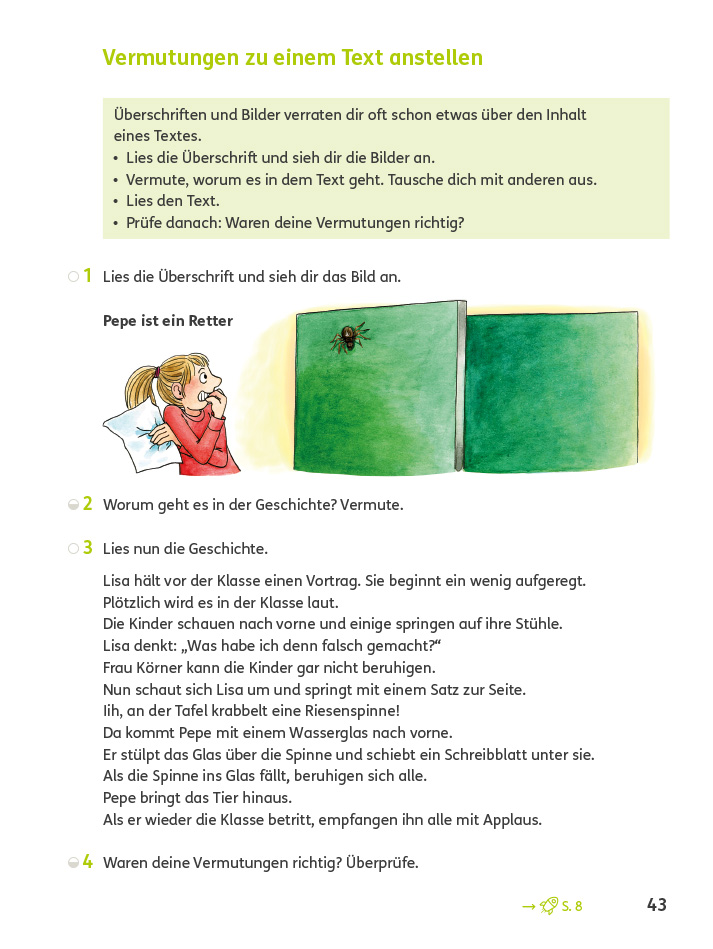 Vermutungen zu einem Text anstellen

Überschriften und Bilder verraten dir oft schon etwas über den Inhalt eines Textes.
• Lies die Überschrift und sieh dir die Bilder an.
• Vermute, worum es in dem Text geht. Tausche dich mit anderen aus.
• Lies den Text.
• Prüfe danach: Waren deine Vermutungen richtig?

1 Lies die Überschrift und sieh dir das Bild an.

Pepe ist ein Retter

2 Worum geht es in der Geschichte? Vermute.

3 Lies nun die Geschichte.

Lisa hält vor der Klasse einen Vortrag. Sie beginnt ein wenig aufgeregt.
Plötzlich wird es in der Klasse laut.
Die Kinder schauen nach vorne und einige springen auf ihre Stühle.
Lisa denkt: „Was habe ich denn falsch gemacht?“
Frau Körner kann die Kinder gar nicht beruhigen.
Nun schaut sich Lisa um und springt mit einem Satz zur Seite.
Iih, an der Tafel krabbelt eine Riesenspinne!
Da kommt Pepe mit einem Wasserglas nach vorne.
Er stülpt das Glas über die Spinne und schiebt ein Schreibblatt unter sie.
Als die Spinne ins Glas fällt, beruhigen sich alle.
Pepe bringt das Tier hinaus.
Als er wieder die Klasse betritt, empfangen ihn alle mit Applaus.

4 Waren deine Vermutungen richtig? Überprüfe.

→ S. 8

43